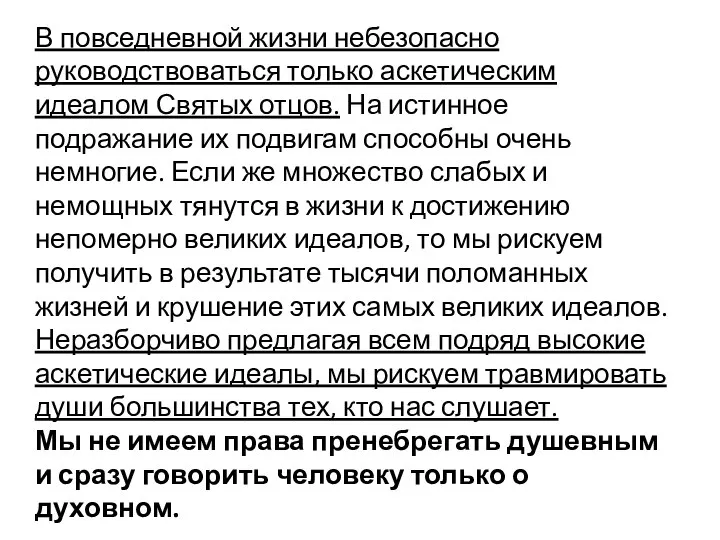 В повседневной жизни небезопасно руководствоваться только аскетическим идеалом Святых отцов. На истинное подражание их подвигам способны очень немногие. Если же множество слабых и немощных тянутся в жизни к достижению непомерно великих идеалов, то мы рискуем получить в результате тысячи поломанных жизней и крушение этих самых великих идеалов. Неразборчиво предлагая всем подряд высокие аскетические идеалы, мы рискуем травмировать души большинства тех, кто нас слушает.
Мы не имеем права пренебрегать душевным и сразу говорить человеку только о духовном.